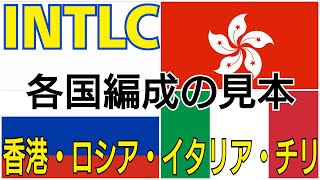 INTLC

各国編成の見本

香港・ロシア・イタリア・チリ